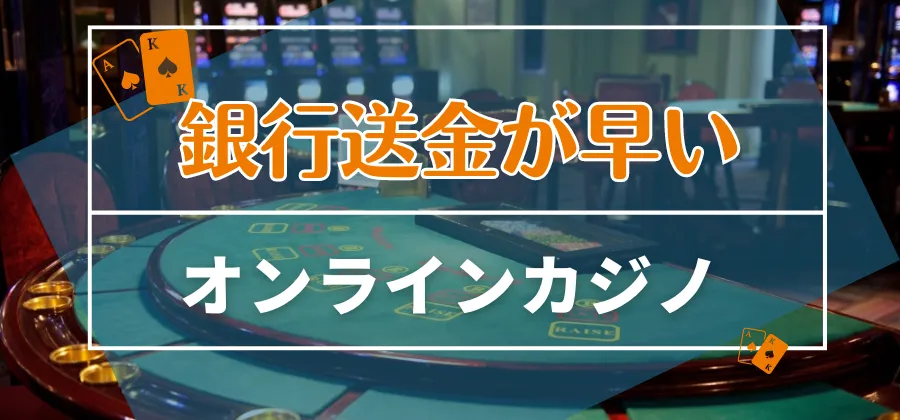 A
K
K

銀行送金が早い

オンラインカジノ

RAISE

A
K
K